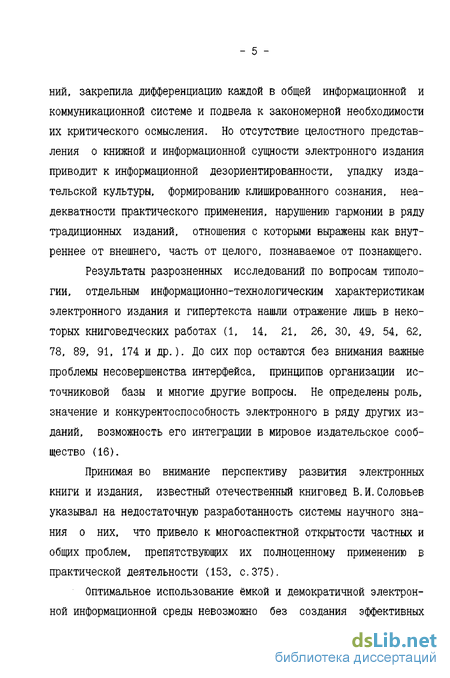 - 5 -

ний, закрепила дифференциацию каждой в общей информационной и коммуникационной системе и подвела к закономерной необходимости их критического осмысления. Но отсутствие целостного представления о книжной и информационной сущности электронного издания приводит к информационной дезориентированности, упадку издательской культуры, формированию клишированного сознания, неадекватности практического применения, нарушению гармонии в ряду традиционных изданий, отношения с которыми выражены как внутреннее от внешнего, часть от целого, познаваемое от познающего.

Результаты разрозненных исследований по вопросам типологии, отдельным информационно-технологическим характеристикам электронного издания и гипертекста нашли отражение лишь в некоторых книговедческих работах (1, 14, 21, 26, 30, 49, 54, 62, 78, 89, 91, 174 и др.). До сих пор остаются без внимания важные проблемы несовершенства интерфейса, принципов организации источниковой базы и многие другие вопросы. Не определены роль, значение и конкурентоспособность электронного в ряду других изданий, возможность его интеграции в мировое издательское сообщество (16).

Принимая во внимание перспективу развития электронных книги и издания, известный отечественный книговед В.И.Соловьев указывал на недостаточную разработанность системы научного знания о них, что привело к многоаспектной открытости частных и общих проблем, препятствующих их полноценному применению в практической деятельности (153, с.375).

Оптимальное использование ёмкой и демократичной электронной информационной среды невозможно без создания эффективных

dsLib.net
библиотека диссертаций